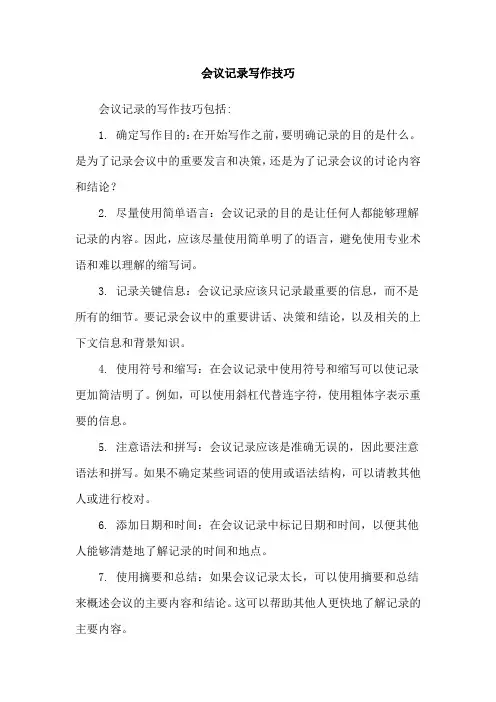 会议记录写作技巧

会议记录的写作技巧包括：

1. 确定写作目的：在开始写作之前，要明确记录的目的是什么。是为了记录会议中的重要发言和决策，还是为了记录会议的讨论内容和结论？

2. 尽量使用简单语言：会议记录的目的是让任何人都能够理解记录的内容。因此，应该尽量使用简单明了的语言，避免使用专业术语和难以理解的缩写词。

3. 记录关键信息：会议记录应该只记录最重要的信息，而不是所有的细节。要记录会议中的重要讲话、决策和结论，以及相关的上下文信息和背景知识。

4. 使用符号和缩写：在会议记录中使用符号和缩写可以使记录更加简洁明了。例如，可以使用斜杠代替连字符，使用粗体字表示重要的信息。

5. 注意语法和拼写：会议记录应该是准确无误的，因此要注意语法和拼写。如果不确定某些词语的使用或语法结构，可以请教其他人或进行校对。

6. 添加日期和时间：在会议记录中标记日期和时间，以便其他人能够清楚地了解记录的时间和地点。

7. 使用摘要和总结：如果会议记录太长，可以使用摘要和总结来概述会议的主要内容和结论。这可以帮助其他人更快地了解记录的主要内容。